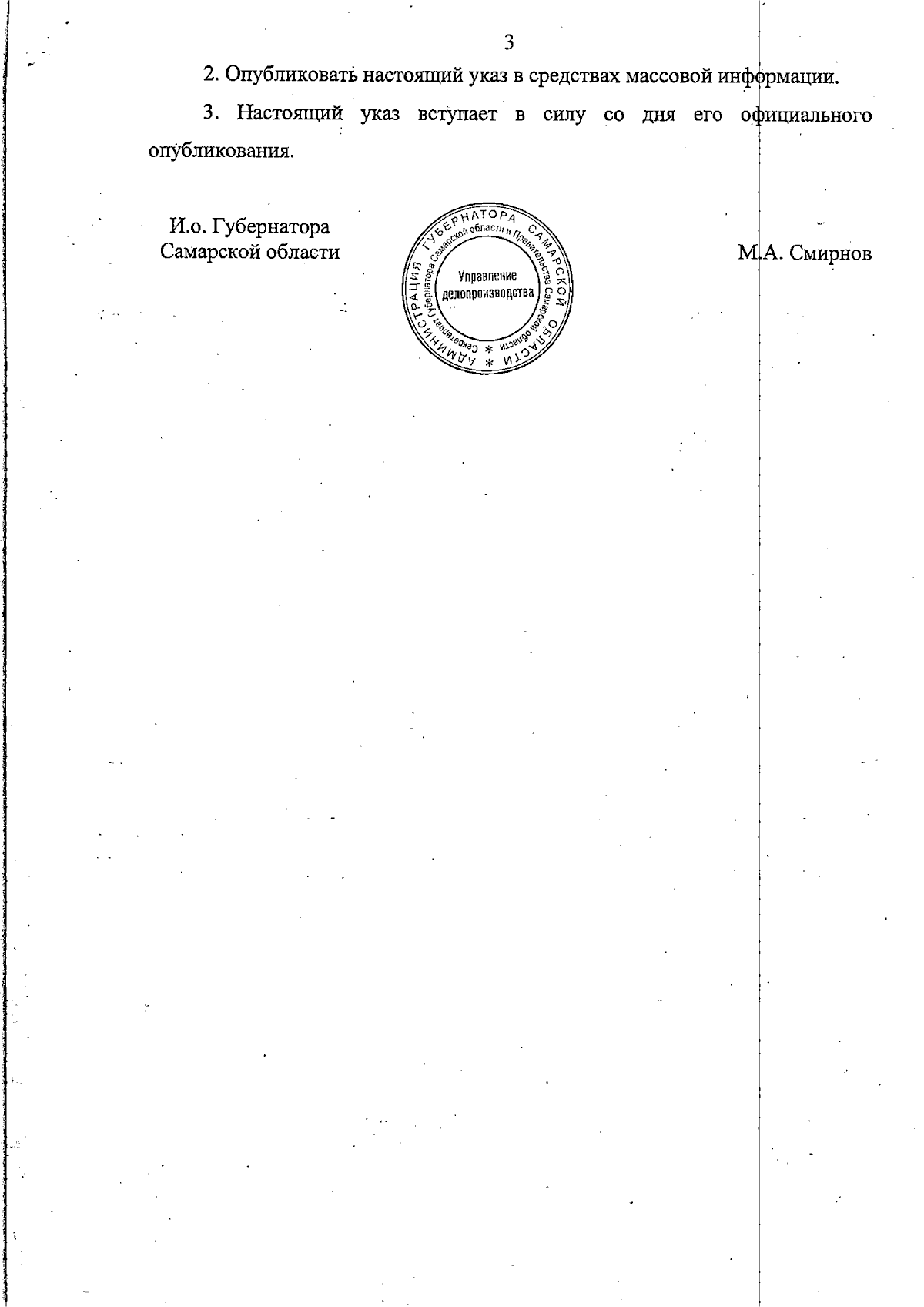 3

2. Опубликовать настоящий указ в средствах массовой информации.

3. Настоящий указ вступает в силу со дня его официального опубликования.

И.о. Губернатора
Самарской области

АДМИНИСТРАЦИЯ ГУБЕРНАТОРА САМАРСКОЙ ОБЛАСТИ
Секретариат Губернатора Самарской области и Правительства Самарской области
Управление делопроизводства

М.А. Смирнов